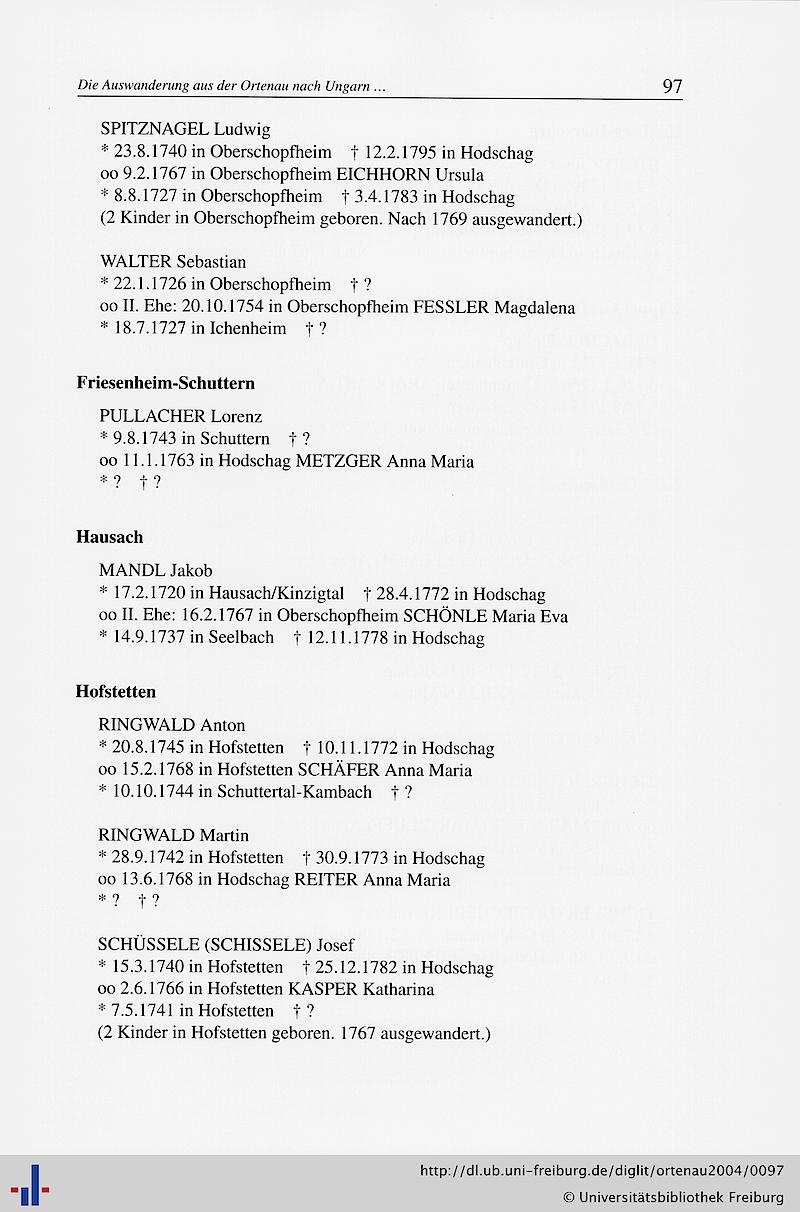 Die Auswanderung aus der Ortenau nach Ungarn ... 97

SPITZNAGEL Ludwig
* 23.8.1740 in Oberschopfheim † 12.2.1795 in Hodschag
oo 9.2.1767 in Oberschopfheim EICHHORN Ursula
* 8.8.1727 in Oberschopfheim † 3.4.1783 in Hodschag
(2 Kinder in Oberschopfheim geboren. Nach 1769 ausgewandert.)

WALTER Sebastian
* 22.1.1726 in Oberschopfheim † ?
oo II. Ehe: 20.10.1754 in Oberschopfheim FESSLER Magdalena
* 18.7.1727 in Ichenheim † ?

Friesenheim-Schuttern

PULLACHER Lorenz
* 9.8.1743 in Schuttern † ?
oo 11.1.1763 in Hodschag METZGER Anna Maria
* ? † ?

Hausach

MANDL Jakob
* 17.2.1720 in Hausach/Kinzigtal † 28.4.1772 in Hodschag
oo II. Ehe: 16.2.1767 in Oberschopfheim SCHÖNLE Maria Eva
* 14.9.1737 in Seelbach † 12.11.1778 in Hodschag

Hofstetten

RINGWALD Anton
* 20.8.1745 in Hofstetten † 10.11.1772 in Hodschag
oo 15.2.1768 in Hofstetten SCHÄFER Anna Maria
* 10.10.1744 in Schuttertal-Kambach † ?

RINGWALD Martin
* 28.9.1742 in Hofstetten † 30.9.1773 in Hodschag
oo 13.6.1768 in Hodschag REITER Anna Maria
* ? † ?

SCHÜSSELE (SCHISSELE) Josef
* 15.3.1740 in Hofstetten † 25.12.1782 in Hodschag
oo 2.6.1766 in Hofstetten KASPER Katharina
* 7.5.1741 in Hofstetten † ?
(2 Kinder in Hofstetten geboren. 1767 ausgewandert.)

http://dl.ub.uni-freiburg.de/diglit/ortenau2004/0097
© Universitätsbibliothek Freiburg